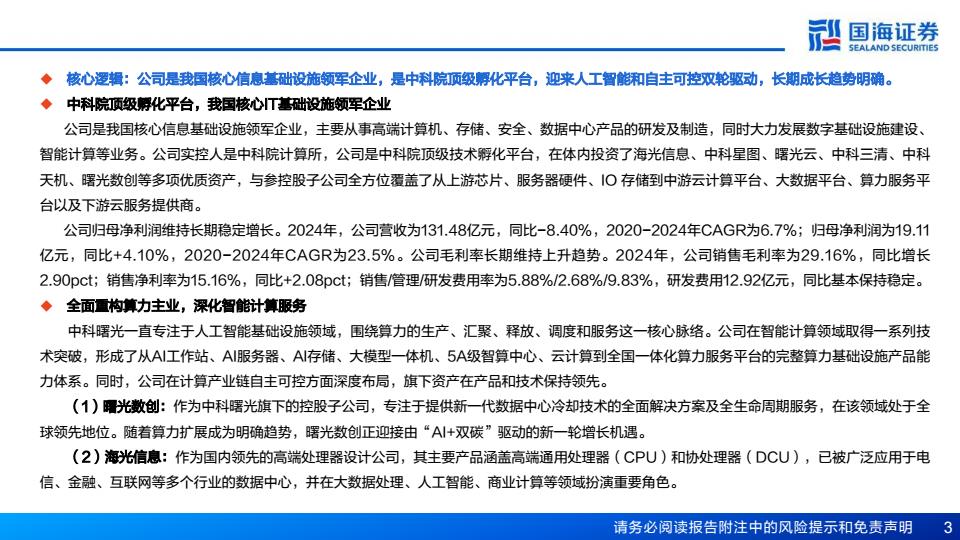 国海证券
SEALAND SECURITIES

◆ 核心逻辑：公司是我国核心信息基础设施领军企业，是中科院顶级孵化平台，迎来人工智能和自主可控双轮驱动，长期成长趋势明确。

◆ 中科院顶级孵化平台，我国核心IT基础设施领军企业

公司是我国核心信息基础设施领军企业，主要从事高端计算机、存储、安全、数据中心产品的研发及制造，同时大力发展数字基础设施建设、智能计算等业务。公司实控人是中科院计算所，公司是中科院顶级技术孵化平台，在体内投资了海光信息、中科星图、曙光云、中科三清、中科天机、曙光数创等多项优质资产，与参控股子公司全方位覆盖了从上游芯片、服务器硬件、IO 存储到中游云计算平台、大数据平台、算力服务平台以及下游云服务提供商。

公司归母净利润维持长期稳定增长。2024年，公司营收为131.48亿元，同比-8.40%，2020-2024年CAGR为6.7%；归母净利润为19.11亿元，同比+4.10%，2020-2024年CAGR为23.5%。公司毛利率长期维持上升趋势。2024年，公司销售毛利率为29.16%，同比增长2.90pct；销售净利率为15.16%，同比+2.08pct；销售/管理/研发费用率为5.88%/2.68%/9.83%，研发费用12.92亿元，同比基本保持稳定。

◆ 全面重构算力主业，深化智能计算服务

中科曙光一直专注于人工智能基础设施领域，围绕算力的生产、汇聚、释放、调度和服务这一核心脉络。公司在智能计算领域取得一系列技术突破，形成了从AI工作站、AI服务器、AI存储、大模型一体机、5A级智算中心、云计算到全国一体化算力服务平台的完整算力基础设施产品能力体系。同时，公司在计算产业链自主可控方面深度布局，旗下资产在产品和技术保持领先。

（1）曙光数创：作为中科曙光旗下的控股子公司，专注于提供新一代数据中心冷却技术的全面解决方案及全生命周期服务，在该领域处于全球领先地位。随着算力扩展成为明确趋势，曙光数创正迎接由“AI+双碳”驱动的新一轮增长机遇。

（2）海光信息：作为国内领先的高端处理器设计公司，其主要产品涵盖高端通用处理器（CPU）和协处理器（DCU），已被广泛应用于电信、金融、互联网等多个行业的数据中心，并在大数据处理、人工智能、商业计算等领域扮演重要角色。

请务必阅读报告附注中的风险提示和免责声明 3